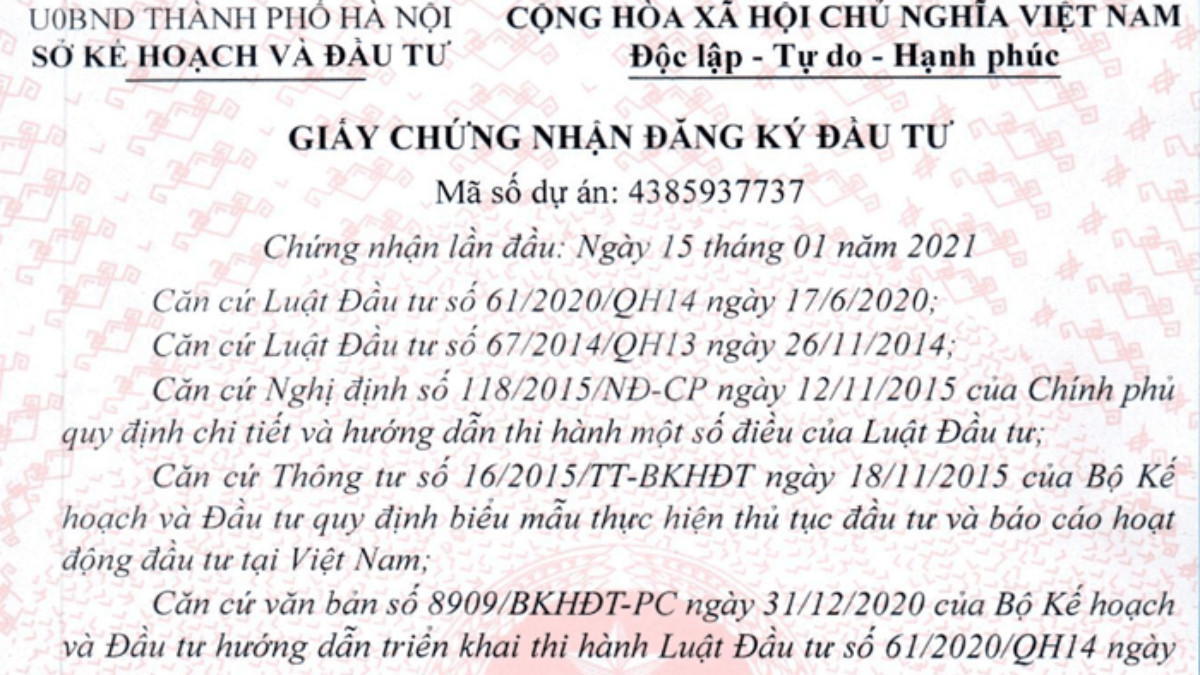 U0BND THÀNH PHỐ HÀ NỘI
SỞ KẾ HOẠCH VÀ ĐẦU TƯ

CỘNG HÒA XÃ HỘI CHỦ NGHĨA VIỆT NAM
Độc lập - Tự do - Hạnh phúc

GIẤY CHỨNG NHẬN ĐĂNG KÝ ĐẦU TƯ
Mã số dự án: 4385937737
Chứng nhận lần đầu: Ngày 15 tháng 01 năm 2021

Căn cứ Luật Đầu tư số 61/2020/QH14 ngày 17/6/2020;

Căn cứ Luật Đầu tư số 67/2014/QH13 ngày 26/11/2014;

Căn cứ Nghị định số 118/2015/NĐ-CP ngày 12/11/2015 của Chính phủ quy định chi tiết và hướng dẫn thi hành một số điều của Luật Đầu tư;

Căn cứ Thông tư số 16/2015/TT-BKHĐT ngày 18/11/2015 của Bộ Kế hoạch và Đầu tư quy định biểu mẫu thực hiện thủ tục đầu tư và báo cáo hoạt động đầu tư tại Việt Nam;

Căn cứ văn bản số 8909/BKHĐT-PC ngày 31/12/2020 của Bộ Kế hoạch và Đầu tư hướng dẫn triển khai thi hành Luật Đầu tư số 61/2020/QH14 ngày